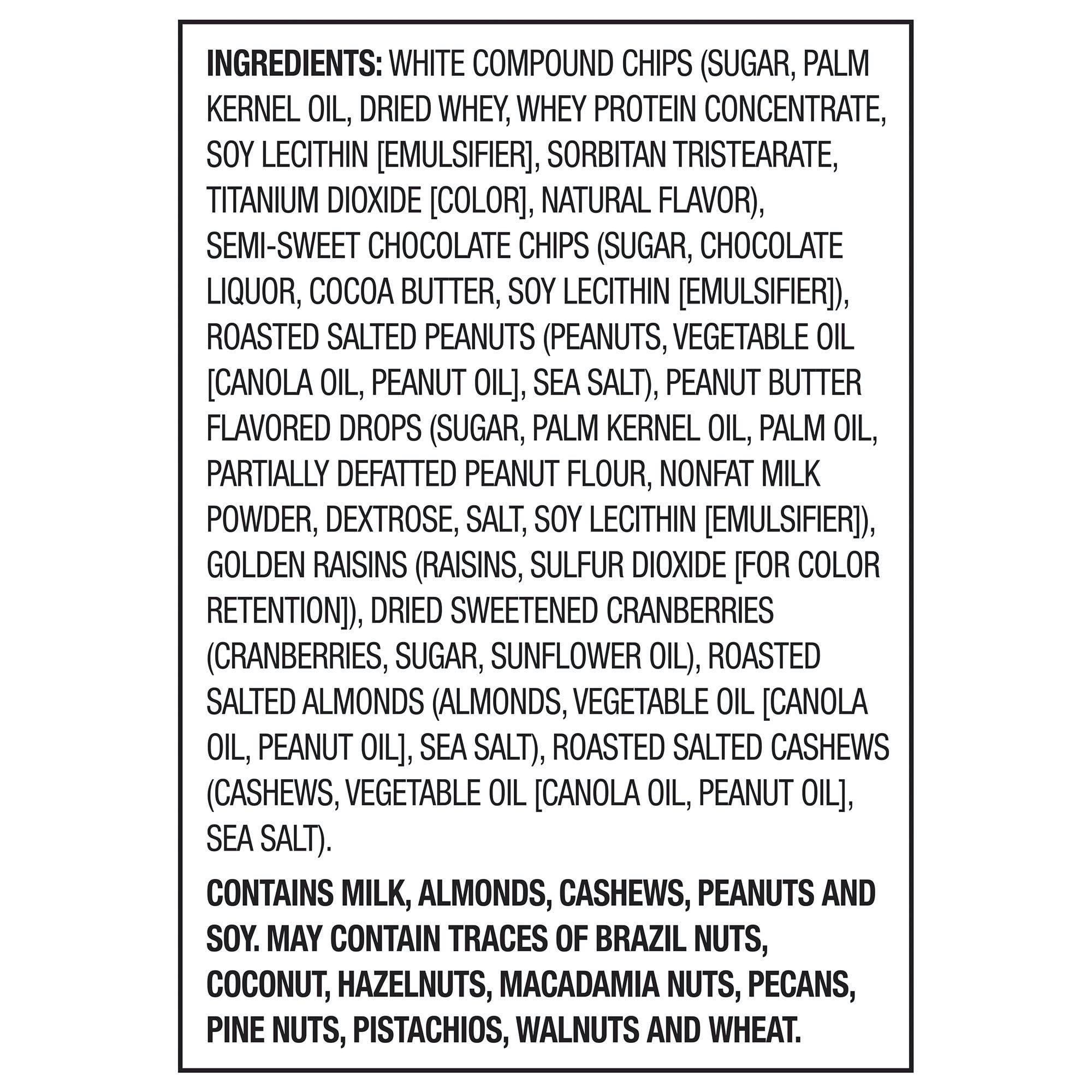 INGREDIENTS: WHITE COMPOUND CHIPS (SUGAR, PALM KERNEL OIL, DRIED WHEY, WHEY PROTEIN CONCENTRATE, SOY LECITHIN [EMULSIFIER], SORBITAN TRISTEARATE, TITANIUM DIOXIDE [COLOR], NATURAL FLAVOR), SEMI-SWEET CHOCOLATE CHIPS (SUGAR, CHOCOLATE LIQUOR, COCOA BUTTER, SOY LECITHIN [EMULSIFIER]), ROASTED SALTED PEANUTS (PEANUTS, VEGETABLE OIL [CANOLA OIL, PEANUT OIL], SEA SALT), PEANUT BUTTER FLAVORED DROPS (SUGAR, PALM KERNEL OIL, PALM OIL, PARTIALLY DEFATTED PEANUT FLOUR, NONFAT MILK POWDER, DEXTROSE, SALT, SOY LECITHIN [EMULSIFIER]), GOLDEN RAISINS (RAISINS, SULFUR DIOXIDE [FOR COLOR RETENTION]), DRIED SWEETENED CRANBERRIES (CRANBERRIES, SUGAR, SUNFLOWER OIL), ROASTED SALTED ALMONDS (ALMONDS, VEGETABLE OIL [CANOLA OIL, PEANUT OIL], SEA SALT), ROASTED SALTED CASHEWS (CASHEWS, VEGETABLE OIL [CANOLA OIL, PEANUT OIL], SEA SALT).

CONTAINS MILK, ALMONDS, CASHEWS, PEANUTS AND SOY. MAY CONTAIN TRACES OF BRAZIL NUTS, COCONUT, HAZELNUTS, MACADAMIA NUTS, PECANS, PINE NUTS, PISTACHIOS, WALNUTS AND WHEAT.